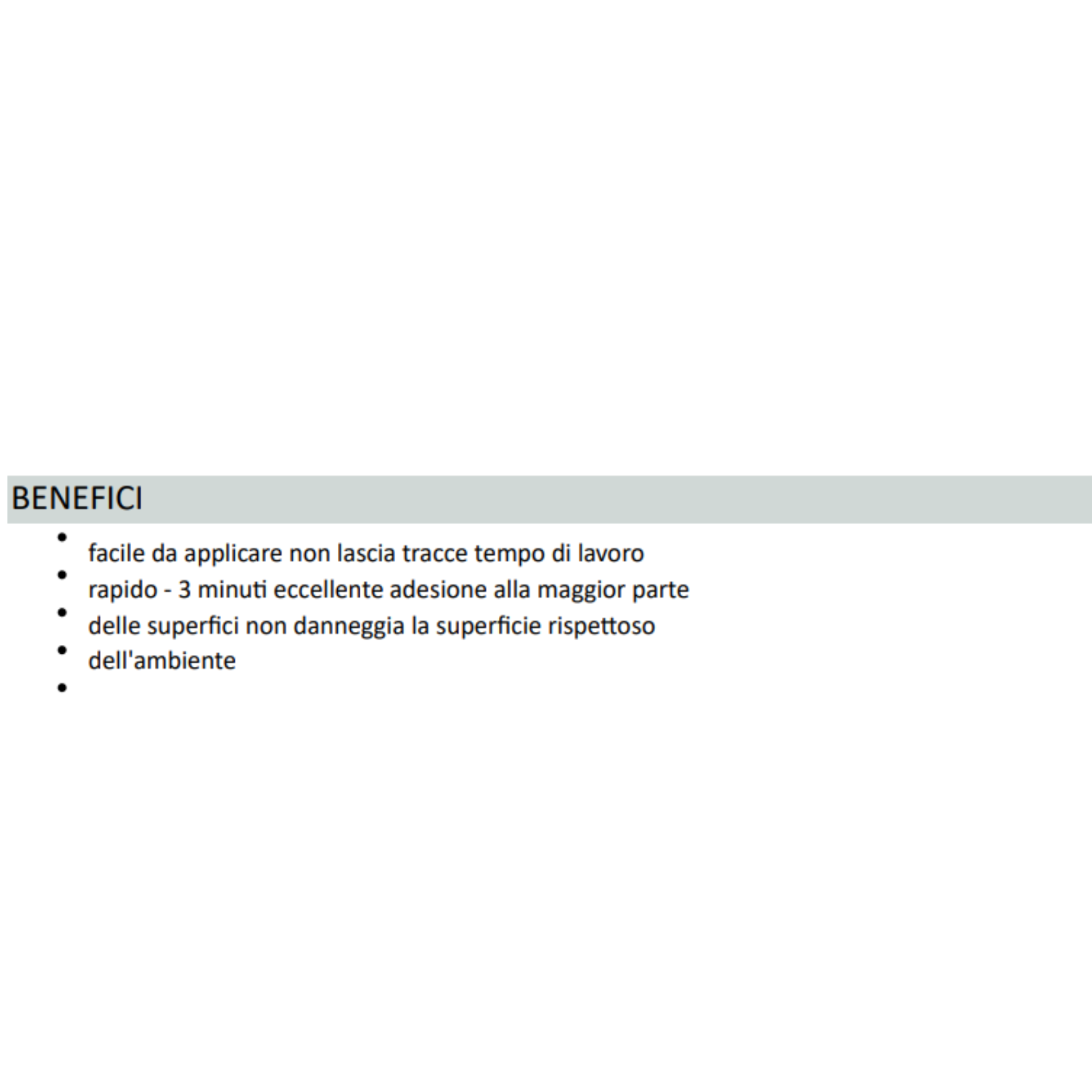 BENEFICI

• facile da applicare non lascia tracce tempo di lavoro
• rapido - 3 minuti eccellente adesione alla maggior parte
• delle superfici non danneggia la superficie rispettoso
• dell'ambiente
•